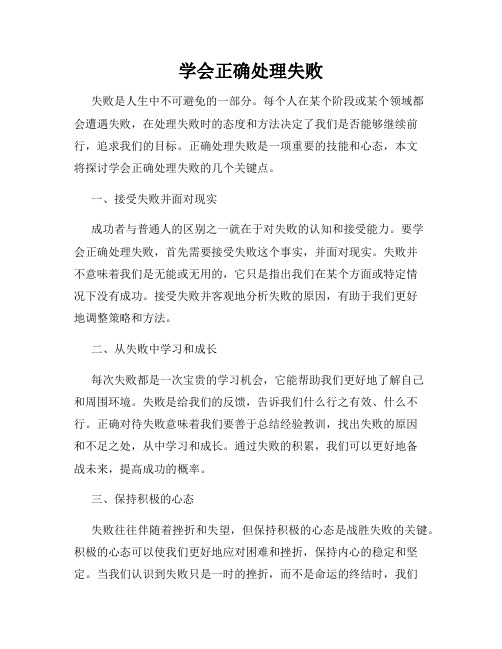 学会正确处理失败

失败是人生中不可避免的一部分。每个人在某个阶段或某个领域都会遭遇失败，在处理失败时的态度和方法决定了我们是否能够继续前行，追求我们的目标。正确处理失败是一项重要的技能和心态，本文将探讨学会正确处理失败的几个关键点。

一、接受失败并面对现实

成功者与普通人的区别之一就在于对失败的认知和接受能力。要学会正确处理失败，首先需要接受失败这个事实，并面对现实。失败并不意味着我们是无能或无用的，它只是指出我们在某个方面或特定情况下没有成功。接受失败并客观地分析失败的原因，有助于我们更好地调整策略和方法。

二、从失败中学习和成长

每次失败都是一次宝贵的学习机会，它能帮助我们更好地了解自己和周围环境。失败是给我们的反馈，告诉我们什么行之有效、什么不行。正确对待失败意味着我们要善于总结经验教训，找出失败的原因和不足之处，从中学习和成长。通过失败的积累，我们可以更好地备战未来，提高成功的概率。

三、保持积极的心态

失败往往伴随着挫折和失望，但保持积极的心态是战胜失败的关键。积极的心态可以使我们更好地应对困难和挫折，保持内心的稳定和坚定。当我们认识到失败只是一时的挫折，而不是命运的终结时，我们